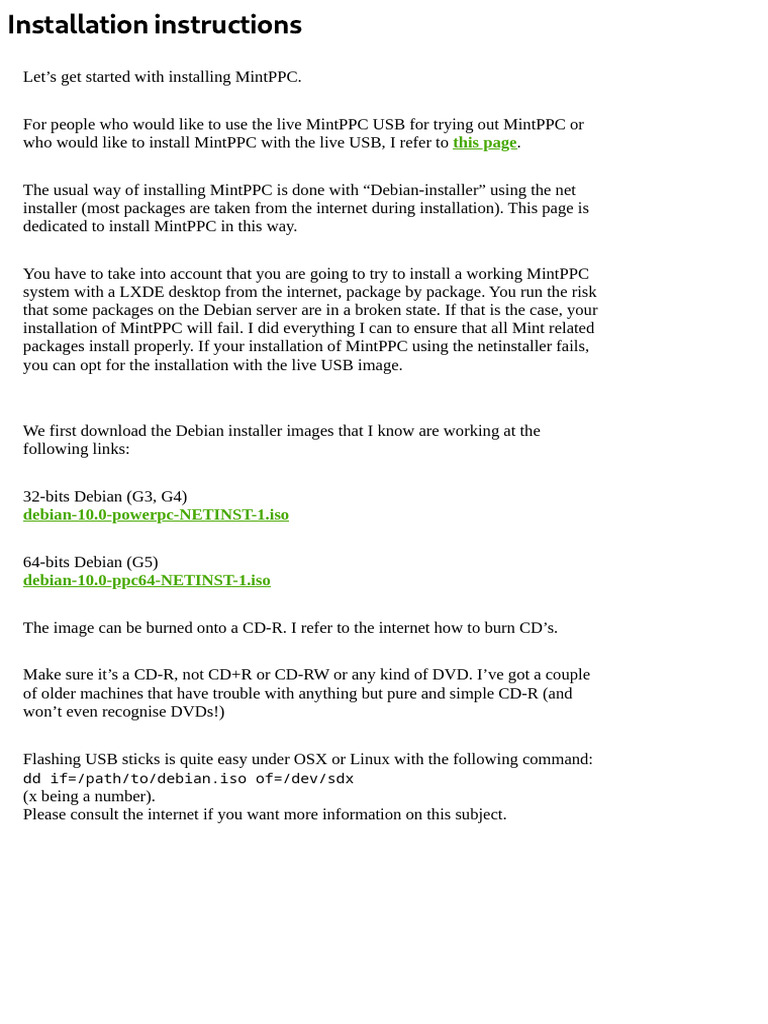 Installation instructions

Let’s get started with installing MintPPC.

For people who would like to use the live MintPPC USB for trying out MintPPC or who would like to install MintPPC with the live USB, I refer to this page.

The usual way of installing MintPPC is done with “Debian-installer” using the net installer (most packages are taken from the internet during installation). This page is dedicated to install MintPPC in this way.

You have to take into account that you are going to try to install a working MintPPC system with a LXDE desktop from the internet, package by package. You run the risk that some packages on the Debian server are in a broken state. If that is the case, your installation of MintPPC will fail. I did everything I can to ensure that all Mint related packages install properly. If your installation of MintPPC using the netinstaller fails, you can opt for the installation with the live USB image.

We first download the Debian installer images that I know are working at the following links:

32-bits Debian (G3, G4)
debian-10.0-powerpc-NETINST-1.iso

64-bits Debian (G5)
debian-10.0-ppc64-NETINST-1.iso

The image can be burned onto a CD-R. I refer to the internet how to burn CD’s.

Make sure it’s a CD-R, not CD+R or CD-RW or any kind of DVD. I’ve got a couple of older machines that have trouble with anything but pure and simple CD-R (and won’t even recognise DVDs!)

Flashing USB sticks is quite easy under OSX or Linux with the following command:
dd if=/path/to/debian.iso of=/dev/sdx
(x being a number).
Please consult the internet if you want more information on this subject.